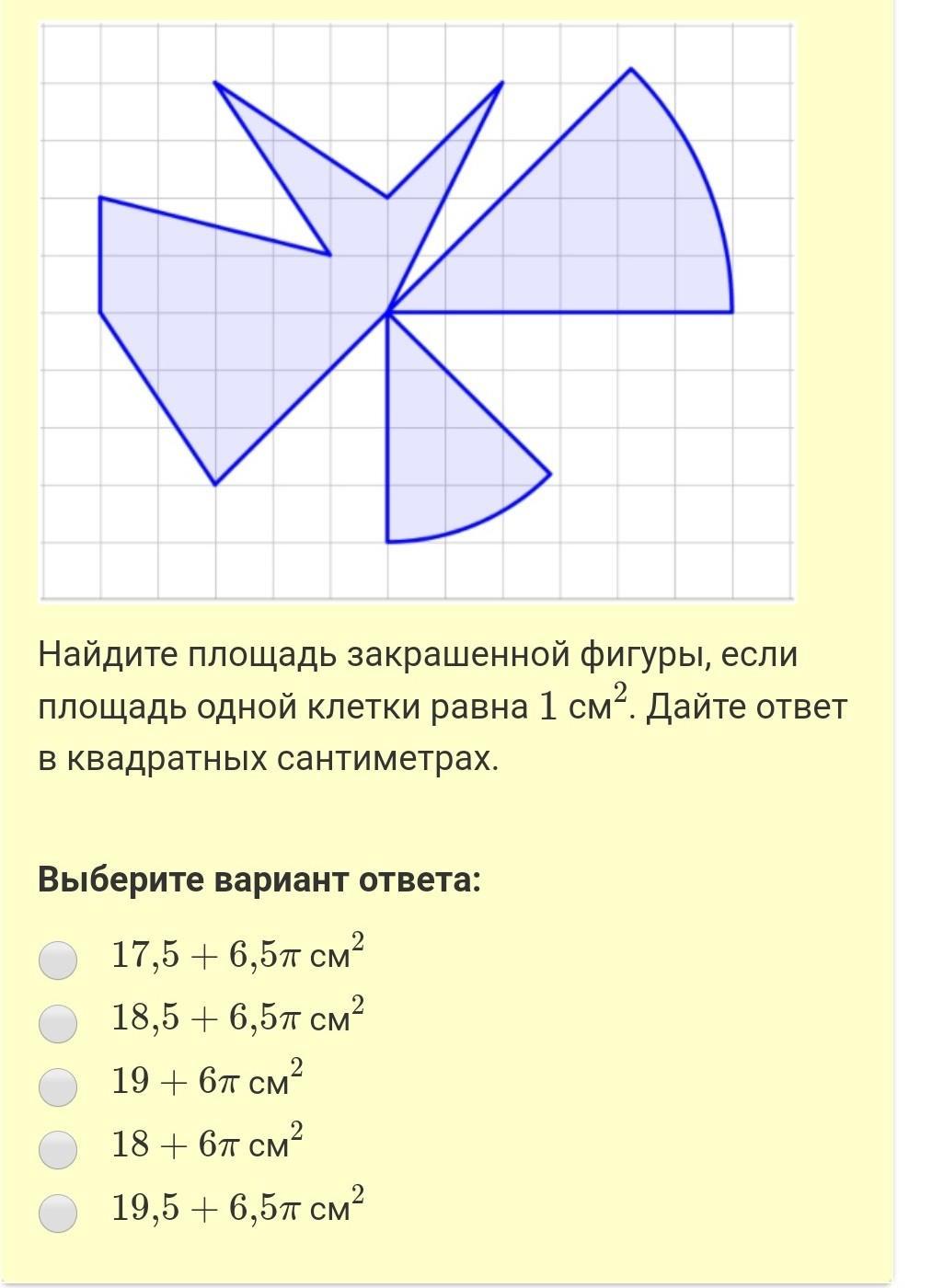 Найдите площадь закрашенной фигуры, если площадь одной клетки равна $1$ см$^2$. Дайте ответ в квадратных сантиметрах.

**Выберите вариант ответа:**

$17{,}5 + 6{,}5\pi$ см$^2$

$18{,}5 + 6{,}5\pi$ см$^2$

$19 + 6\pi$ см$^2$

$18 + 6\pi$ см$^2$

$19{,}5 + 6{,}5\pi$ см$^2$